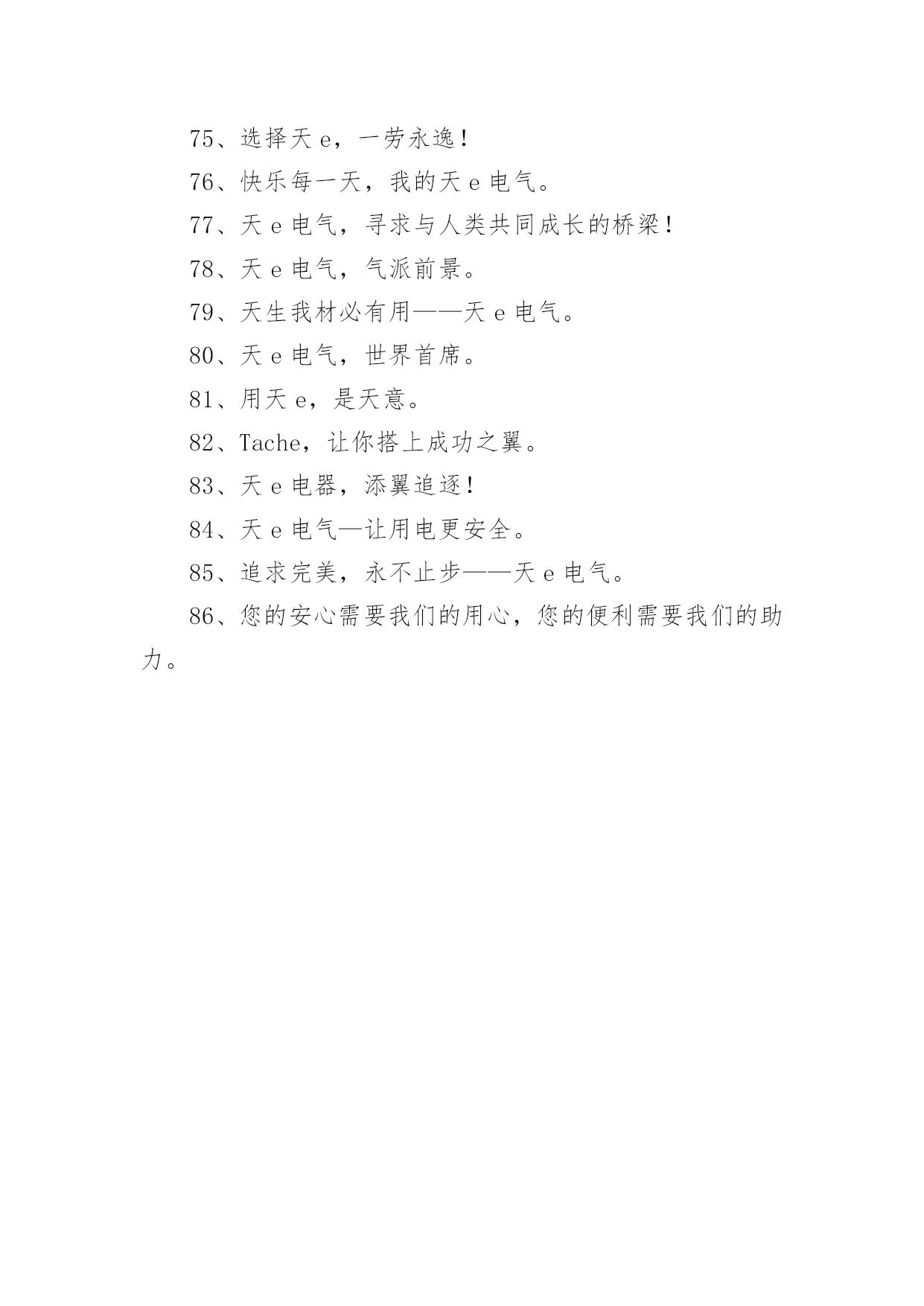 75、选择天 e，一劳永逸！

76、快乐每一天，我的天 e 电气。

77、天 e 电气，寻求与人类共同成长的桥梁！

78、天 e 电气，气派前景。

79、天生我材必有用——天 e 电气。

80、天 e 电气，世界首席。

81、用天 e，是天意。

82、Tache，让你搭上成功之翼。

83、天 e 电器，添翼追逐！

84、天 e 电气—让用电更安全。

85、追求完美，永不止步——天 e 电气。

86、您的安心需要我们的用心，您的便利需要我们的助力。